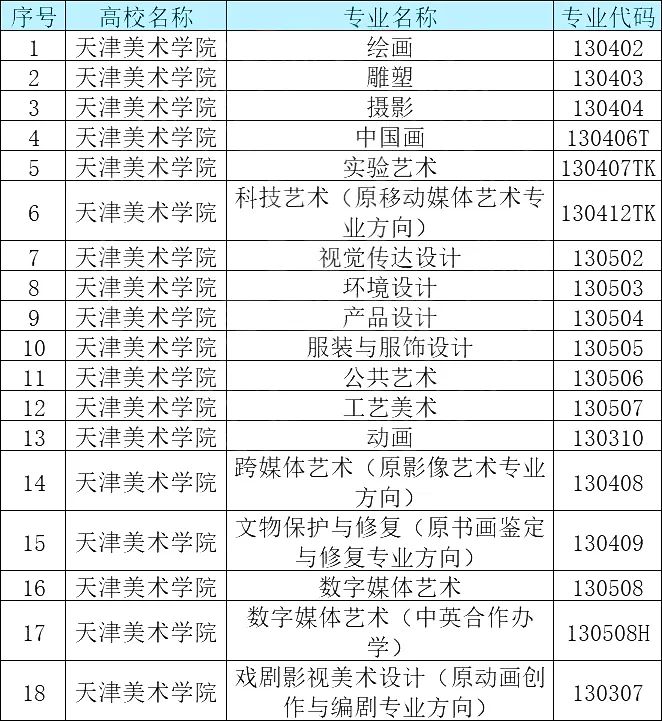 | 序号 | 高校名称 | 专业名称 | 专业代码 |
|---|---|---|---|
| 1 | 天津美术学院 | 绘画 | 130402 |
| 2 | 天津美术学院 | 雕塑 | 130403 |
| 3 | 天津美术学院 | 摄影 | 130404 |
| 4 | 天津美术学院 | 中国画 | 130406T |
| 5 | 天津美术学院 | 实验艺术 | 130407TK |
| 6 | 天津美术学院 | 科技艺术（原移动媒体艺术专业方向） | 130412TK |
| 7 | 天津美术学院 | 视觉传达设计 | 130502 |
| 8 | 天津美术学院 | 环境设计 | 130503 |
| 9 | 天津美术学院 | 产品设计 | 130504 |
| 10 | 天津美术学院 | 服装与服饰设计 | 130505 |
| 11 | 天津美术学院 | 公共艺术 | 130506 |
| 12 | 天津美术学院 | 工艺美术 | 130507 |
| 13 | 天津美术学院 | 动画 | 130310 |
| 14 | 天津美术学院 | 跨媒体艺术（原影像艺术专业方向） | 130408 |
| 15 | 天津美术学院 | 文物保护与修复（原书画鉴定与修复专业方向） | 130409 |
| 16 | 天津美术学院 | 数字媒体艺术 | 130508 |
| 17 | 天津美术学院 | 数字媒体艺术（中英合作办学） | 130508H |
| 18 | 天津美术学院 | 戏剧影视美术设计（原动画创作与编剧专业方向） | 130307 |